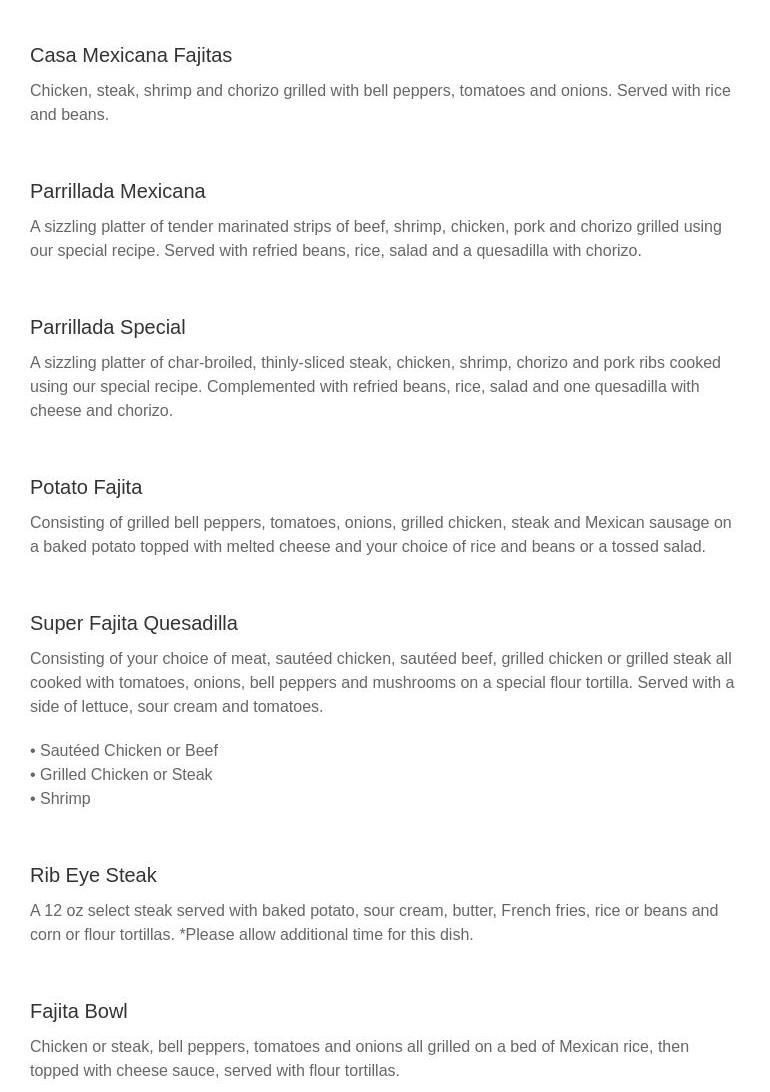 Casa Mexicana Fajitas

Chicken, steak, shrimp and chorizo grilled with bell peppers, tomatoes and onions. Served with rice and beans.

Parrillada Mexicana

A sizzling platter of tender marinated strips of beef, shrimp, chicken, pork and chorizo grilled using our special recipe. Served with refried beans, rice, salad and a quesadilla with chorizo.

Parrillada Special

A sizzling platter of char-broiled, thinly-sliced steak, chicken, shrimp, chorizo and pork ribs cooked using our special recipe. Complemented with refried beans, rice, salad and one quesadilla with cheese and chorizo.

Potato Fajita

Consisting of grilled bell peppers, tomatoes, onions, grilled chicken, steak and Mexican sausage on a baked potato topped with melted cheese and your choice of rice and beans or a tossed salad.

Super Fajita Quesadilla

Consisting of your choice of meat, sautéed chicken, sautéed beef, grilled chicken or grilled steak all cooked with tomatoes, onions, bell peppers and mushrooms on a special flour tortilla. Served with a side of lettuce, sour cream and tomatoes.

• Sautéed Chicken or Beef
• Grilled Chicken or Steak
• Shrimp

Rib Eye Steak

A 12 oz select steak served with baked potato, sour cream, butter, French fries, rice or beans and corn or flour tortillas. *Please allow additional time for this dish.

Fajita Bowl

Chicken or steak, bell peppers, tomatoes and onions all grilled on a bed of Mexican rice, then topped with cheese sauce, served with flour tortillas.